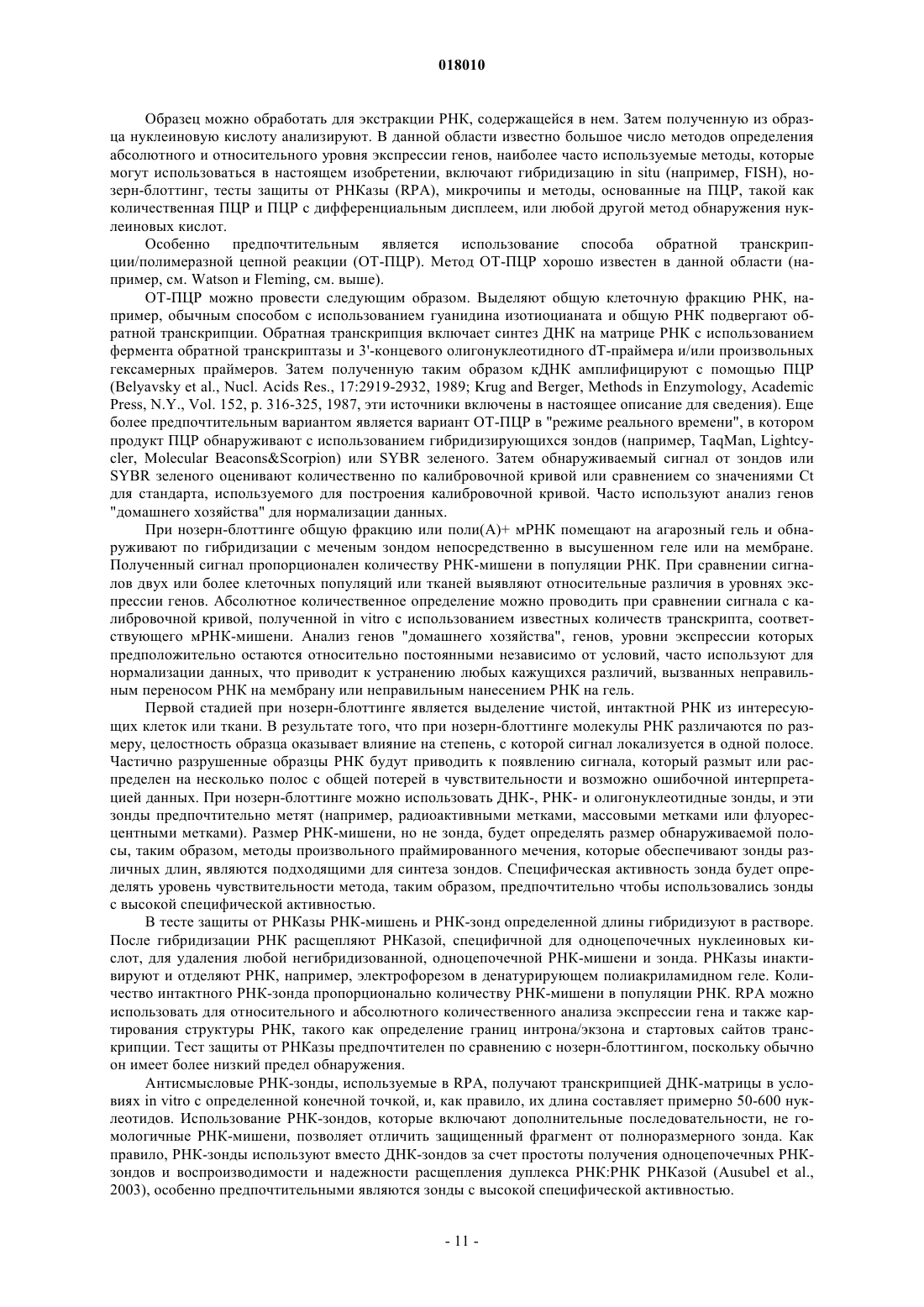 018010

Образец можно обработать для экстракции РНК, содержащейся в нем. Затем полученную из образца нуклеиновую кислоту анализируют. В данной области известно большое число методов определения абсолютного и относительного уровня экспрессии генов, наиболее часто используемые методы, которые могут использоваться в настоящем изобретении, включают гибридизацию in situ (например, FISH), нозерн-блоттинг, тесты защиты от РНКазы (RPA), микрочипы и методы, основанные на ПЦР, такой как количественная ПЦР и ПЦР с дифференциальным дисплеем, или любой другой метод обнаружения нуклеиновых кислот.

Особенно предпочтительным является использование способа обратной транскрипции/полимеразной цепной реакции (ОТ-ПЦР). Метод ОТ-ПЦР хорошо известен в данной области (например, см. Watson и Fleming, см. выше).

ОТ-ПЦР можно провести следующим образом. Выделяют общую клеточную фракцию РНК, например, обычным способом с использованием гуанидина изотиоцианата и общую РНК подвергают обратной транскрипции. Обратная транскрипция включает синтез ДНК на матрице РНК с использованием фермента обратной транскриптазы и 3'-концевого олигонуклеотидного dT-праймера и/или произвольных гексамерных праймеров. Затем полученную таким образом кДНК амплифицируют с помощью ПЦР (Belyavsky et al., Nucl. Acids Res., 17:2919-2932, 1989; Krug and Berger, Methods in Enzymology, Academic Press, N.Y., Vol. 152, p. 316-325, 1987, эти источники включены в настоящее описание для сведения). Еще более предпочтительным вариантом является вариант ОТ-ПЦР в "режиме реального времени", в котором продукт ПЦР обнаруживают с использованием гибридизирующихся зондов (например, TaqMan, Lightcycler, Molecular Beacons&Scorpion) или SYBR зеленого. Затем обнаруживаемый сигнал от зондов или SYBR зеленого оценивают количественно по калибровочной кривой или сравнением со значениями Ct для стандарта, используемого для построения калибровочной кривой. Часто используют анализ генов "домашнего хозяйства" для нормализации данных.

При нозерн-блоттинге общую фракцию или поли(А)+ мРНК помещают на агарозный гель и обнаруживают по гибридизации с меченым зондом непосредственно в высушенном геле или на мембране. Полученный сигнал пропорционален количеству РНК-мишени в популяции РНК. При сравнении сигналов двух или более клеточных популяций или тканей выявляют относительные различия в уровнях экспрессии генов. Абсолютное количественное определение можно проводить при сравнении сигнала с калибровочной кривой, полученной in vitro с использованием известных количеств транскрипта, соответствующего мРНК-мишени. Анализ генов "домашнего хозяйства", генов, уровни экспрессии которых предположительно остаются относительно постоянными независимо от условий, часто используют для нормализации данных, что приводит к устранению любых кажущихся различий, вызванных неправильным переносом РНК на мембрану или неправильным нанесением РНК на гель.

Первой стадией при нозерн-блоттинге является выделение чистой, интактной РНК из интересующих клеток или ткани. В результате того, что при нозерн-блоттинге молекулы РНК различаются по размеру, целостность образца оказывает влияние на степень, с которой сигнал локализуется в одной полосе. Частично разрушенные образцы РНК будут приводить к появлению сигнала, который размыт или распределен на несколько полос с общей потерей в чувствительности и возможно ошибочной интерпретацией данных. При нозерн-блоттинге можно использовать ДНК-, РНК- и олигонуклеотидные зонды, и эти зонды предпочтительно метят (например, радиоактивными метками, массовыми метками или флуоресцентными метками). Размер РНК-мишени, но не зонда, будет определять размер обнаруживаемой полосы, таким образом, методы произвольного праймированного мечения, которые обеспечивают зонды различных длин, являются подходящими для синтеза зондов. Специфическая активность зонда будет определять уровень чувствительности метода, таким образом, предпочтительно чтобы использовались зонды с высокой специфической активностью.

В тесте защиты от РНКазы РНК-мишень и РНК-зонд определенной длины гибридизуют в растворе. После гибридизации РНК расщепляют РНКазой, специфичной для одноцепочечных нуклеиновых кислот, для удаления любой негибридизованной, одноцепочечной РНК-мишени и зонда. РНКазы инактивируют и отделяют РНК, например, электрофорезом в денатурирующем полиакриламидном геле. Количество интактного РНК-зонда пропорционально количеству РНК-мишени в популяции РНК. RPA можно использовать для относительного и абсолютного количественного анализа экспрессии гена и также картирования структуры РНК, такого как определение границ интрона/экзона и стартовых сайтов транскрипции. Тест защиты от РНКазы предпочтителен по сравнению с нозерн-блоттингом, поскольку обычно он имеет более низкий предел обнаружения.

Антисмысловые РНК-зонды, используемые в RPA, получают транскрипцией ДНК-матрицы в условиях in vitro с определенной конечной точкой, и, как правило, их длина составляет примерно 50-600 нуклеотидов. Использование РНК-зондов, которые включают дополнительные последовательности, не гомологичные РНК-мишени, позволяет отличить защищенный фрагмент от полноразмерного зонда. Как правило, РНК-зонды используют вместо ДНК-зондов за счет простоты получения одноцепочечных РНК-зондов и воспроизводимости и надежности расщепления дуплекса РНК:РНК РНКазой (Ausubel et al., 2003), особенно предпочтительными являются зонды с высокой специфической активностью.

- 11 -